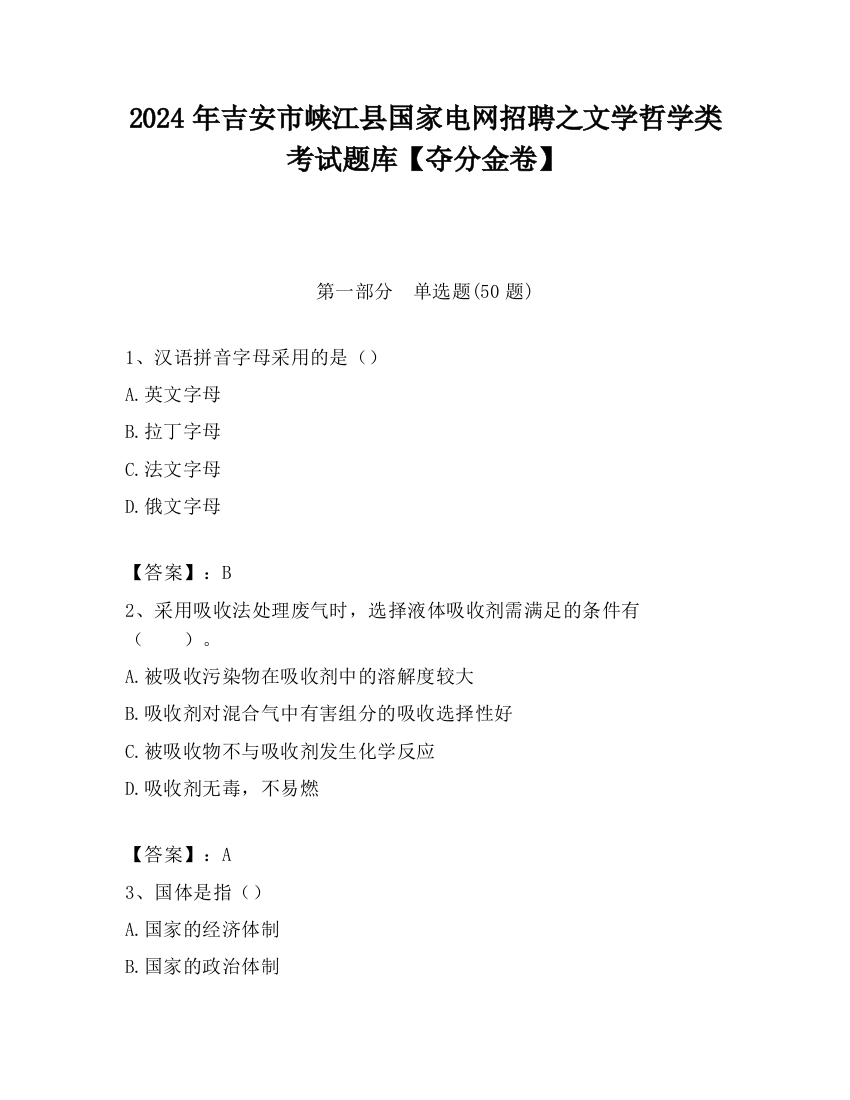 2024 年吉安市峡江县国家电网招聘之文学哲学类考试题库【夺分金卷】

第一部分　单选题(50 题)

1、汉语拼音字母采用的是（）

A.英文字母

B.拉丁字母

C.法文字母

D.俄文字母

【答案】：B

2、采用吸收法处理废气时，选择液体吸收剂需满足的条件有（　　）。

A.被吸收污染物在吸收剂中的溶解度较大

B.吸收剂对混合气中有害组分的吸收选择性好

C.被吸收物不与吸收剂发生化学反应

D.吸收剂无毒，不易燃

【答案】：A

3、国体是指（）

A.国家的经济体制

B.国家的政治体制